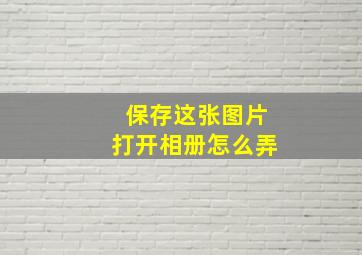 保存这张图片
打开相册怎么弄